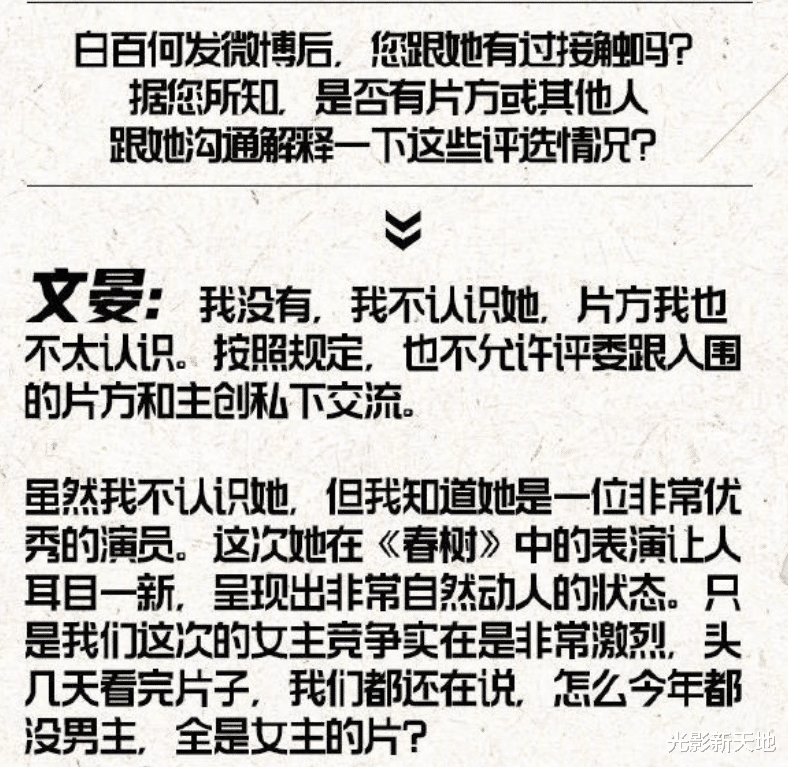 白百何发微博后，您跟她有过接触吗？
据您所知，是否有片方或其他人
跟她沟通解释一下这些评选情况？

文晏：我没有，我不认识她，片方我也不太认识。按照规定，也不允许评委跟入围的片方和主创私下交流。

虽然我不认识她，但我知道她是一位非常优秀的演员。这次她在《春树》中的表演让人耳目一新，呈现出非常自然动人的状态。只是我们这次的女主竞争实在是非常激烈，头几天看完片子，我们都还在说，怎么今年都没男主，全是女主的片？

光影新天地